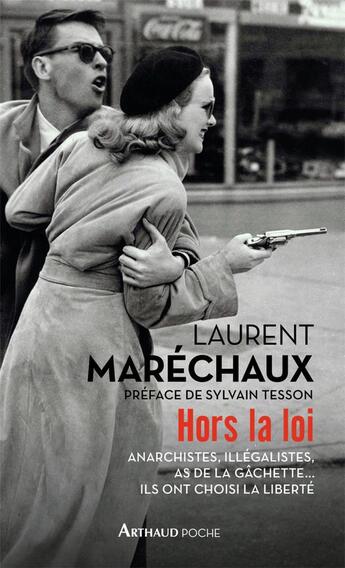 Coca-Cola

LAURENT
MARÉCHAUX
PRÉFACE DE SYLVAIN TESSON

Hors la loi

ANARCHISTES, ILLÉGALISTES, AS DE LA GÂCHETTE... ILS ONT CHOISI LA LIBERTÉ

ARTHAUD POCHE